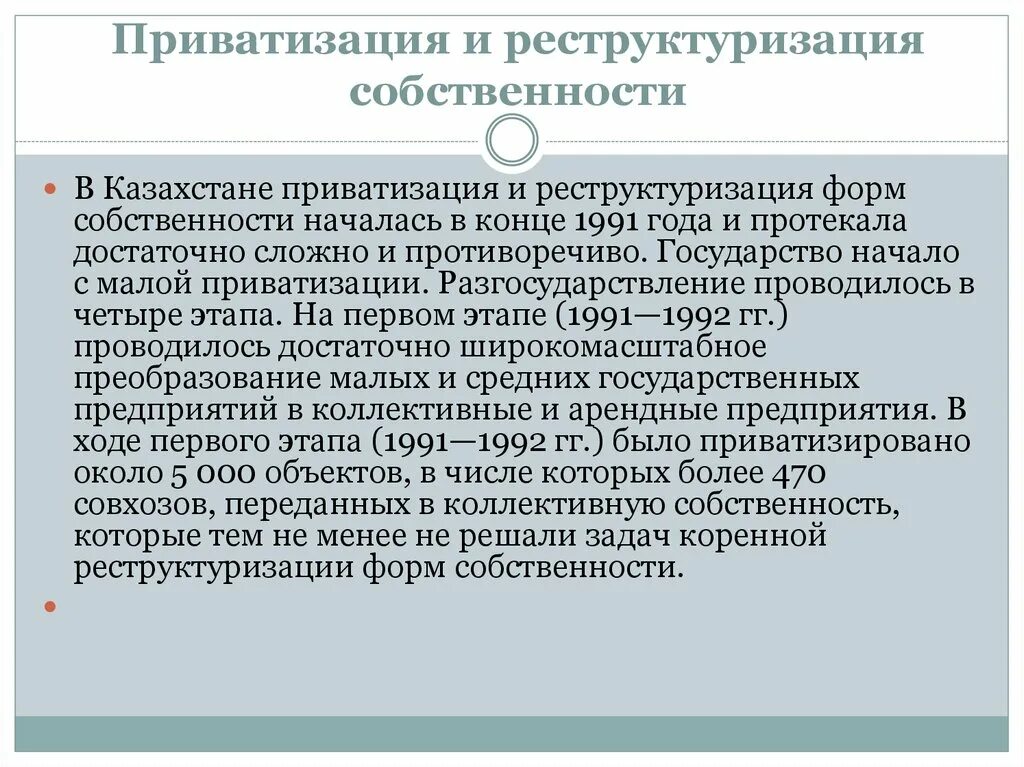 Приватизация и реструктуризация собственности

В Казахстане приватизация и реструктуризация форм собственности началась в конце 1991 года и протекала достаточно сложно и противоречиво. Государство начало с малой приватизации. Разгосударствление проводилось в четыре этапа. На первом этапе (1991—1992 гг.) проводилось достаточно широкомасштабное преобразование малых и средних государственных предприятий в коллективные и арендные предприятия. В ходе первого этапа (1991—1992 гг.) было приватизировано около 5 000 объектов, в числе которых более 470 совхозов, переданных в коллективную собственность, которые тем не менее не решали задач коренной реструктуризации форм собственности.